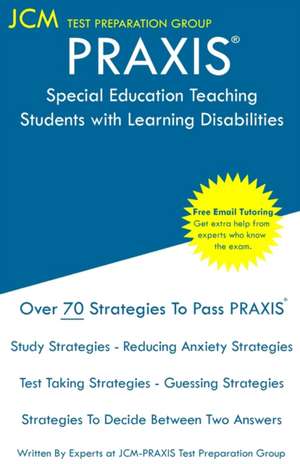 JCM TEST PREPARATION GROUP

PRAXIS®

Special Education Teaching Students with Learning Disabilities

Free Email Tutoring
Get extra help from experts who know the exam.

Over 70 Strategies To Pass PRAXIS®

Study Strategies - Reducing Anxiety Strategies

Test Taking Strategies - Guessing Strategies

Strategies To Decide Between Two Answers

Written By Experts at JCM-PRAXIS Test Preparation Group